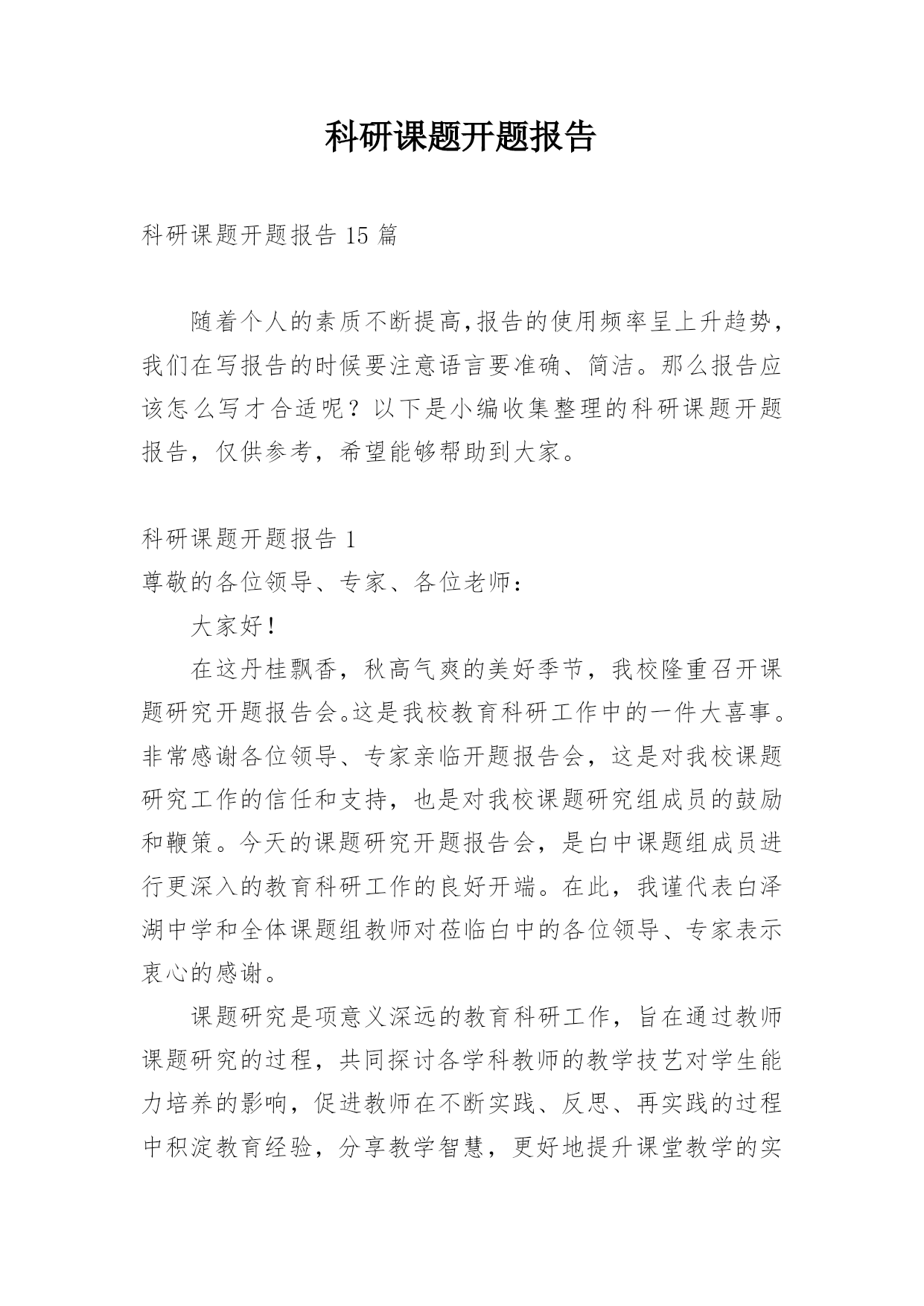 科研课题开题报告

科研课题开题报告 15 篇

随着个人的素质不断提高,报告的使用频率呈上升趋势，我们在写报告的时候要注意语言要准确、简洁。那么报告应该怎么写才合适呢？以下是小编收集整理的科研课题开题报告，仅供参考，希望能够帮助到大家。

科研课题开题报告 1

尊敬的各位领导、专家、各位老师：

大家好！

在这丹桂飘香，秋高气爽的美好季节，我校隆重召开课题研究开题报告会。这是我校教育科研工作中的一件大喜事。非常感谢各位领导、专家亲临开题报告会，这是对我校课题研究工作的信任和支持，也是对我校课题研究组成员的鼓励和鞭策。今天的课题研究开题报告会，是白中课题组成员进行更深入的教育科研工作的良好开端。在此，我谨代表白泽湖中学和全体课题组教师对莅临白中的各位领导、专家表示衷心的感谢。

课题研究是项意义深远的教育科研工作，旨在通过教师课题研究的过程，共同探讨各学科教师的教学技艺对学生能力培养的影响，促进教师在不断实践、反思、再实践的过程中积淀教育经验，分享教学智慧，更好地提升课堂教学的实